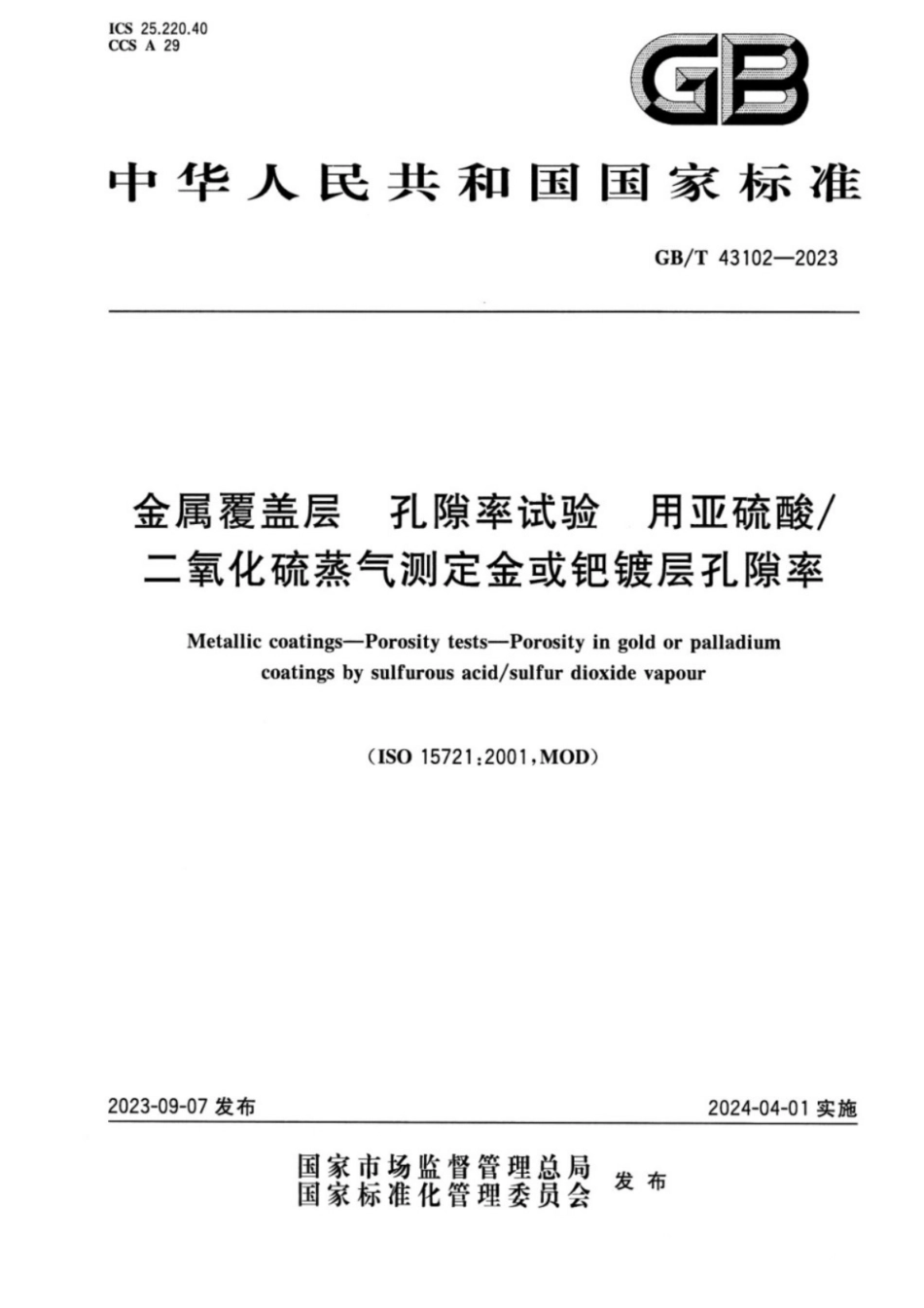 ICS 25.220.40
CCS A 29

GB

中华人民共和国国家标准

GB/T 43102—2023

金属覆盖层 孔隙率试验 用亚硫酸/二氧化硫蒸气测定金或钯镀层孔隙率

Metallic coatings—Porosity tests—Porosity in gold or palladium coatings by sulfurous acid/sulfur dioxide vapour

(ISO 15721:2001,MOD)

2023-09-07 发布

2024-04-01 实施

国家市场监督管理总局
国家标准化管理委员会 发布